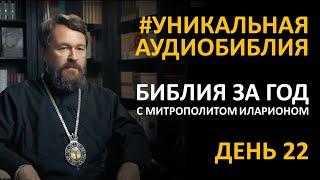 #УНИКАЛЬНАЯ АУДИОБИБЛИЯ

БИБЛИЯ ЗА ГОД
С МИТРОПОЛИТОМ ИЛАРИОНОМ

ДЕНЬ 22